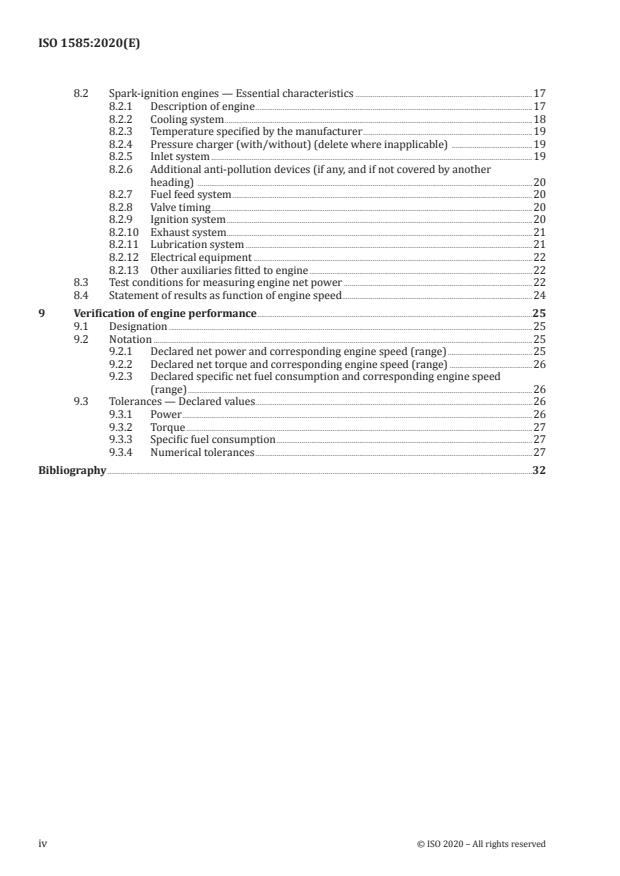 ISO 1585:2020(E)

8.2 Spark-ignition engines — Essential characteristics 17
8.2.1 Description of engine 17
8.2.2 Cooling system 18
8.2.3 Temperature specified by the manufacturer 19
8.2.4 Pressure charger (with/without) (delete where inapplicable) 19
8.2.5 Inlet system 19
8.2.6 Additional anti-pollution devices (if any, and if not covered by another heading) 20
8.2.7 Fuel feed system 20
8.2.8 Valve timing 20
8.2.9 Ignition system 20
8.2.10 Exhaust system 21
8.2.11 Lubrication system 21
8.2.12 Electrical equipment 22
8.2.13 Other auxiliaries fitted to engine 22
8.3 Test conditions for measuring engine net power 22
8.4 Statement of results as function of engine speed 24

9 Verification of engine performance 25
9.1 Designation 25
9.2 Notation 25
9.2.1 Declared net power and corresponding engine speed (range) 25
9.2.2 Declared net torque and corresponding engine speed (range) 26
9.2.3 Declared specific net fuel consumption and corresponding engine speed (range) 26
9.3 Tolerances — Declared values 26
9.3.1 Power 26
9.3.2 Torque 27
9.3.3 Specific fuel consumption 27
9.3.4 Numerical tolerances 27

Bibliography 32

iv © ISO 2020 – All rights reserved